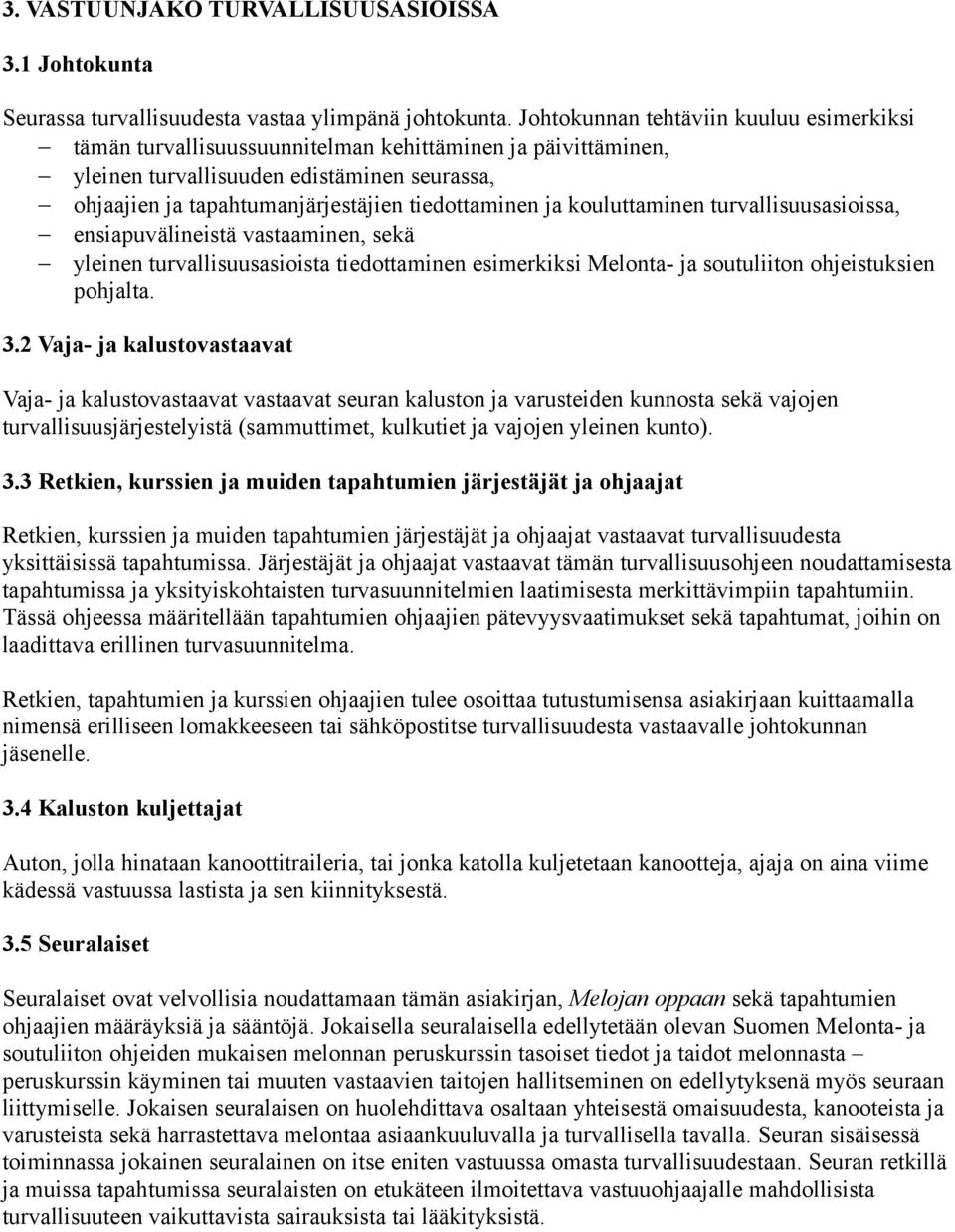 3. VASTUUNJAKO TURVALLISUUSASIOISSA

3.1 Johtokunta

Seurassa turvallisuudesta vastaa ylimpänä johtokunta. Johtokunnan tehtäviin kuuluu esimerkiksi
– tämän turvallisuussuunnitelman kehittäminen ja päivittäminen,
– yleinen turvallisuuden edistäminen seurassa,
– ohjaajien ja tapahtumanjärjestäjien tiedottaminen ja kouluttaminen turvallisuusasioissa,
– ensiapuvälineistä vastaaminen, sekä
– yleinen turvallisuusasioista tiedottaminen esimerkiksi Melonta- ja soutuliiton ohjeistuksien pohjalta.

3.2 Vaja- ja kalustovastaavat

Vaja- ja kalustovastaavat vastaavat seuran kaluston ja varusteiden kunnosta sekä vajojen turvallisuusjärjestelyistä (sammuttimet, kulkutiet ja vajojen yleinen kunto).

3.3 Retkien, kurssien ja muiden tapahtumien järjestäjät ja ohjaajat

Retkien, kurssien ja muiden tapahtumien järjestäjät ja ohjaajat vastaavat turvallisuudesta yksittäisissä tapahtumissa. Järjestäjät ja ohjaajat vastaavat tämän turvallisuusohjeen noudattamisesta tapahtumissa ja yksityiskohtaisten turvasuunnitelmien laatimisesta merkittävimpiin tapahtumiin. Tässä ohjeessa määritellään tapahtumien ohjaajien pätevyysvaatimukset sekä tapahtumat, joihin on laadittava erillinen turvasuunnitelma.

Retkien, tapahtumien ja kurssien ohjaajien tulee osoittaa tutustumisensa asiakirjaan kuittaamalla nimensä erilliseen lomakkeeseen tai sähköpostitse turvallisuudesta vastaavalle johtokunnan jäsenelle.

3.4 Kaluston kuljettajat

Auton, jolla hinataan kanoottitraileria, tai jonka katolla kuljetetaan kanootteja, ajaja on aina viime kädessä vastuussa lastista ja sen kiinnityksestä.

3.5 Seuralaiset

Seuralaiset ovat velvollisia noudattamaan tämän asiakirjan, Melojan oppaan sekä tapahtumien ohjaajien määräyksiä ja sääntöjä. Jokaisella seuralaisella edellytetään olevan Suomen Melonta- ja soutuliiton ohjeiden mukaisen melonnan peruskurssin tasoiset tiedot ja taidot melonnasta – peruskurssin käyminen tai muuten vastaavien taitojen hallitseminen on edellytyksenä myös seuraan liittymiselle. Jokaisen seuralaisen on huolehdittava osaltaan yhteisestä omaisuudesta, kanooteista ja varusteista sekä harrastettava melontaa asiaankuuluvalla ja turvallisella tavalla. Seuran sisäisessä toiminnassa jokainen seuralainen on itse eniten vastuussa omasta turvallisuudestaan. Seuran retkillä ja muissa tapahtumissa seuralaisten on etukäteen ilmoitettava vastuuohjaajalle mahdollisista turvallisuuteen vaikuttavista sairauksista tai lääkityksistä.